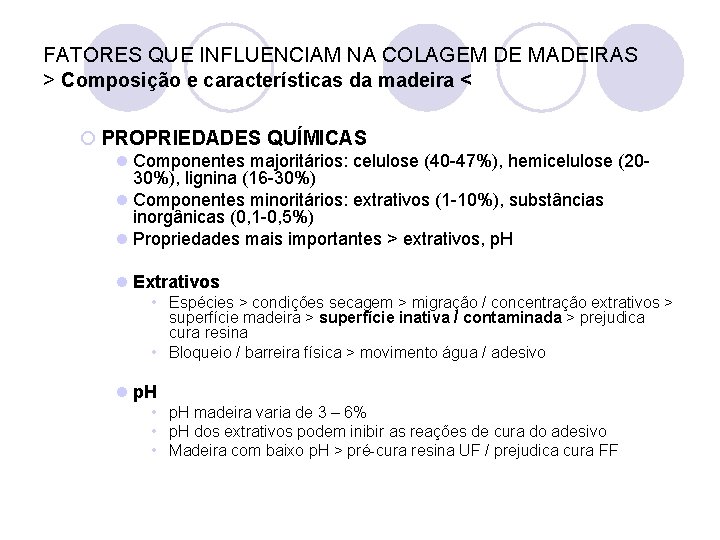 FATORES QUE INFLUENCIAM NA COLAGEM DE MADEIRAS
> Composição e características da madeira <

PROPRIEDADES QUÍMICAS

Componentes majoritários: celulose (40-47%), hemicelulose (20-30%), lignina (16-30%)

Componentes minoritários: extrativos (1-10%), substâncias inorgânicas (0,1-0,5%)

Propriedades mais importantes > extrativos, pH

Extrativos

Espécies > condições secagem > migração / concentração extrativos > superfície madeira > superfície inativa / contaminada > prejudica cura resina

Bloqueio / barreira física > movimento água / adesivo

pH

pH madeira varia de 3 – 6%

pH dos extrativos podem inibir as reações de cura do adesivo

Madeira com baixo pH > pré-cura resina UF / prejudica cura FF